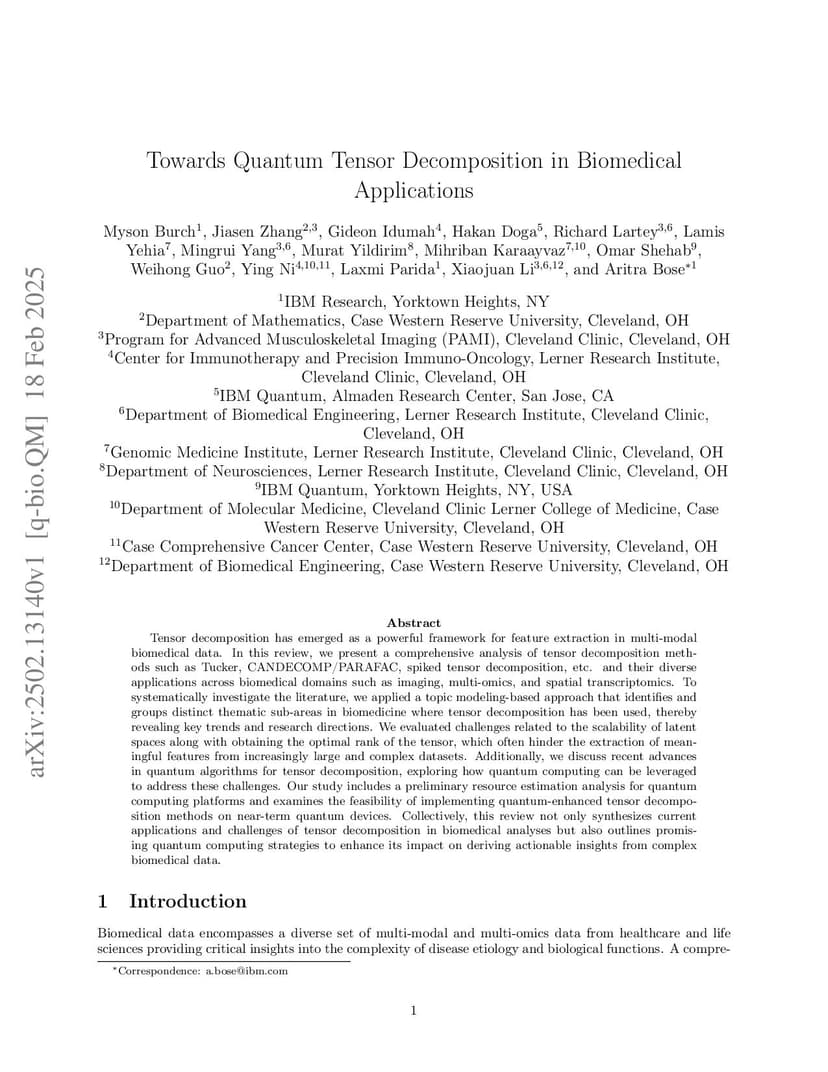 arXiv:2502.13140v1 [q-bio.QM] 18 Feb 2025

Towards Quantum Tensor Decomposition in Biomedical Applications

Myson Burch$^{1}$, Jiasen Zhang$^{2,3}$, Gideon Idumah$^{4}$, Hakan Doga$^{5}$, Richard Lartey$^{3,6}$, Lamis Yehia$^{7}$, Mingrui Yang$^{3,6}$, Murat Yildirim$^{8}$, Mihriban Karaayvaz$^{7,10}$, Omar Shehab$^{9}$, Weihong Guo$^{2}$, Ying Ni$^{4,10,11}$, Laxmi Parida$^{1}$, Xiaojuan Li$^{3,6,12}$, and Aritra Bose$^{*1}$

$^{1}$IBM Research, Yorktown Heights, NY
$^{2}$Department of Mathematics, Case Western Reserve University, Cleveland, OH
$^{3}$Program for Advanced Musculoskeletal Imaging (PAMI), Cleveland Clinic, Cleveland, OH
$^{4}$Center for Immunotherapy and Precision Immuno-Oncology, Lerner Research Institute, Cleveland Clinic, Cleveland, OH
$^{5}$IBM Quantum, Almaden Research Center, San Jose, CA
$^{6}$Department of Biomedical Engineering, Lerner Research Institute, Cleveland Clinic, Cleveland, OH
$^{7}$Genomic Medicine Institute, Lerner Research Institute, Cleveland Clinic, Cleveland, OH
$^{8}$Department of Neurosciences, Lerner Research Institute, Cleveland Clinic, Cleveland, OH
$^{9}$IBM Quantum, Yorktown Heights, NY, USA
$^{10}$Department of Molecular Medicine, Cleveland Clinic Lerner College of Medicine, Case Western Reserve University, Cleveland, OH
$^{11}$Case Comprehensive Cancer Center, Case Western Reserve University, Cleveland, OH
$^{12}$Department of Biomedical Engineering, Case Western Reserve University, Cleveland, OH

Abstract

Tensor decomposition has emerged as a powerful framework for feature extraction in multi-modal biomedical data. In this review, we present a comprehensive analysis of tensor decomposition methods such as Tucker, CANDECOMP/PARAFAC, spiked tensor decomposition, etc. and their diverse applications across biomedical domains such as imaging, multi-omics, and spatial transcriptomics. To systematically investigate the literature, we applied a topic modeling-based approach that identifies and groups distinct thematic sub-areas in biomedicine where tensor decomposition has been used, thereby revealing key trends and research directions. We evaluated challenges related to the scalability of latent spaces along with obtaining the optimal rank of the tensor, which often hinder the extraction of meaningful features from increasingly large and complex datasets. Additionally, we discuss recent advances in quantum algorithms for tensor decomposition, exploring how quantum computing can be leveraged to address these challenges. Our study includes a preliminary resource estimation analysis for quantum computing platforms and examines the feasibility of implementing quantum-enhanced tensor decomposition methods on near-term quantum devices. Collectively, this review not only synthesizes current applications and challenges of tensor decomposition in biomedical analyses but also outlines promising quantum computing strategies to enhance its impact on deriving actionable insights from complex biomedical data.

1 Introduction

Biomedical data encompasses a diverse set of multi-modal and multi-omics data from healthcare and life sciences providing critical insights into the complexity of disease etiology and biological functions. A compre-

*Correspondence: a.bose@ibm.com

1